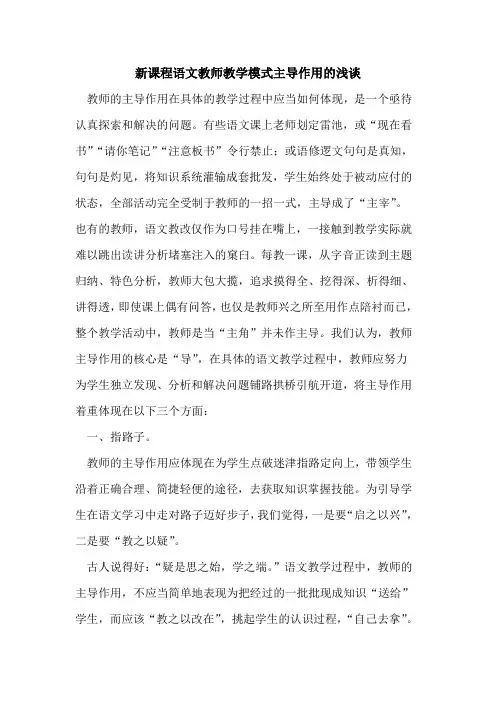 新课程语文教师教学模式主导作用的浅谈

教师的主导作用在具体的教学过程中应当如何体现，是一个亟待认真探索和解决的问题。有些语文课上老师划定雷池，或“现在看书”“请你笔记”“注意板书”令行禁止；或语修逻文句句是真知，句句是灼见，将知识系统灌输成套批发，学生始终处于被动应付的状态，全部活动完全受制于教师的一招一式，主导成了“主宰”。也有的教师，语文教改仅作为口号挂在嘴上，一接触到教学实际就难以跳出读讲分析堵塞注入的窠臼。每教一课，从字音正读到主题归纳、特色分析，教师大包大揽，追求摸得全、挖得深、析得细、讲得透，即使课上偶有问答，也仅是教师兴之所至用作点陪衬而已，整个教学活动中，教师是当“主角”并未作主导。我们认为，教师主导作用的核心是“导”，在具体的语文教学过程中，教师应努力为学生独立发现、分析和解决问题铺路拱桥引航开道，将主导作用着重体现在以下三个方面：

一、指路子。

教师的主导作用应体现在为学生点破迷津指路定向上，带领学生沿着正确合理、简捷轻便的途径，去获取知识掌握技能。为引导学生在语文学习中走对路子迈好步子，我们觉得，一是要“启之以兴”，二是要“教之以疑”。

古人说得好：“疑是思之始，学之端。”语文教学过程中，教师的主导作用，不应当简单地表现为把经过的一批批现成知识“送给”学生，而应该“教之以改在”，挑起学生的认识过程，“自己去拿”。